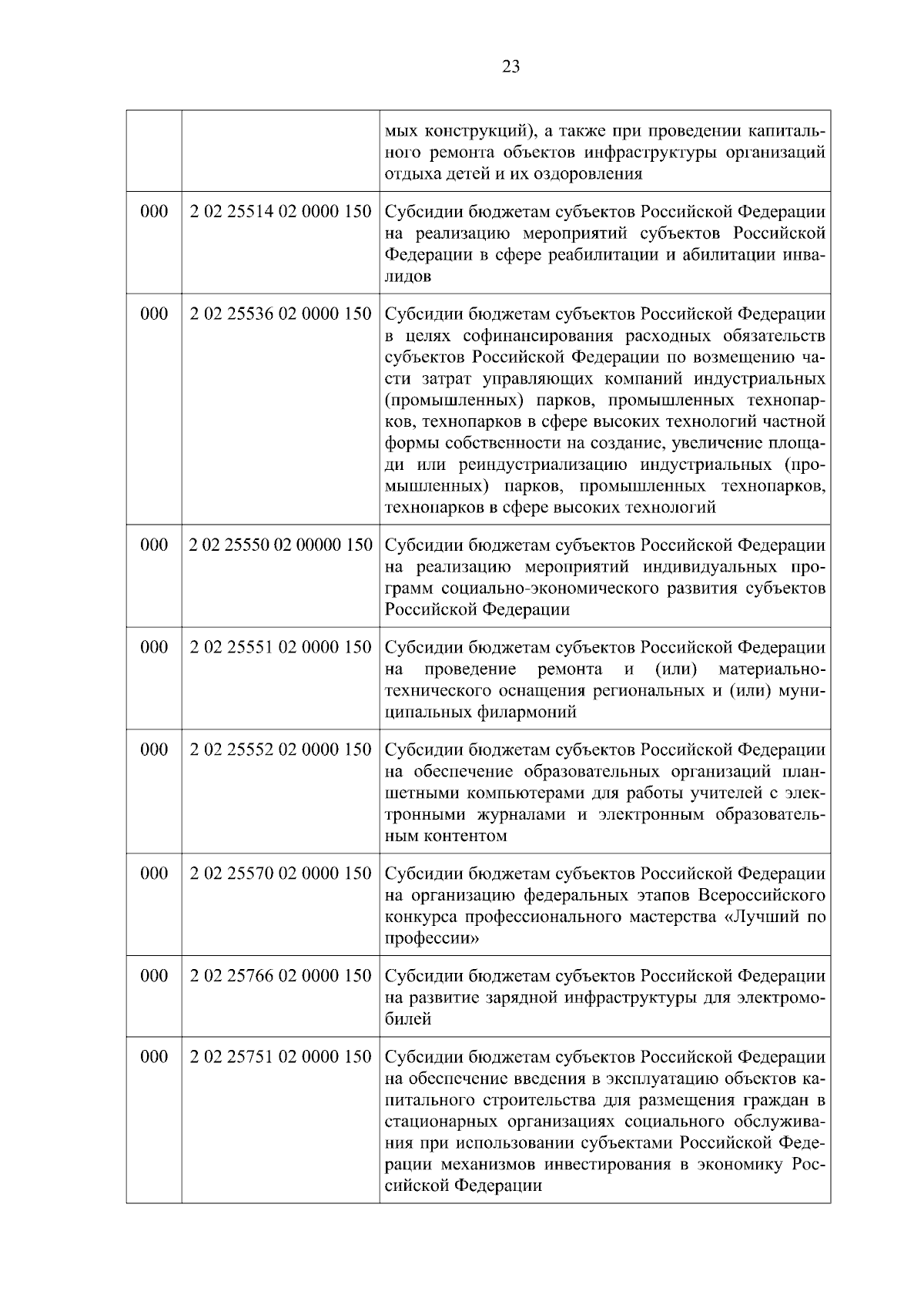 23

| | | |
|---|---|---|
| | | мых конструкций), а также при проведении капитального ремонта объектов инфраструктуры организаций отдыха детей и их оздоровления |
| 000 | 2 02 25514 02 0000 150 | Субсидии бюджетам субъектов Российской Федерации на реализацию мероприятий субъектов Российской Федерации в сфере реабилитации и абилитации инвалидов |
| 000 | 2 02 25536 02 0000 150 | Субсидии бюджетам субъектов Российской Федерации в целях софинансирования расходных обязательств субъектов Российской Федерации по возмещению части затрат управляющих компаний индустриальных (промышленных) парков, промышленных технопарков, технопарков в сфере высоких технологий частной формы собственности на создание, увеличение площади или реиндустриализацию индустриальных (промышленных) парков, промышленных технопарков, технопарков в сфере высоких технологий |
| 000 | 2 02 25550 02 00000 150 | Субсидии бюджетам субъектов Российской Федерации на реализацию мероприятий индивидуальных программ социально-экономического развития субъектов Российской Федерации |
| 000 | 2 02 25551 02 0000 150 | Субсидии бюджетам субъектов Российской Федерации на проведение ремонта и (или) материально-технического оснащения региональных и (или) муниципальных филармоний |
| 000 | 2 02 25552 02 0000 150 | Субсидии бюджетам субъектов Российской Федерации на обеспечение образовательных организаций планшетными компьютерами для работы учителей с электронными журналами и электронным образовательным контентом |
| 000 | 2 02 25570 02 0000 150 | Субсидии бюджетам субъектов Российской Федерации на организацию федеральных этапов Всероссийского конкурса профессионального мастерства «Лучший по профессии» |
| 000 | 2 02 25766 02 0000 150 | Субсидии бюджетам субъектов Российской Федерации на развитие зарядной инфраструктуры для электромобилей |
| 000 | 2 02 25751 02 0000 150 | Субсидии бюджетам субъектов Российской Федерации на обеспечение введения в эксплуатацию объектов капитального строительства для размещения граждан в стационарных организациях социального обслуживания при использовании субъектами Российской Федерации механизмов инвестирования в экономику Российской Федерации |